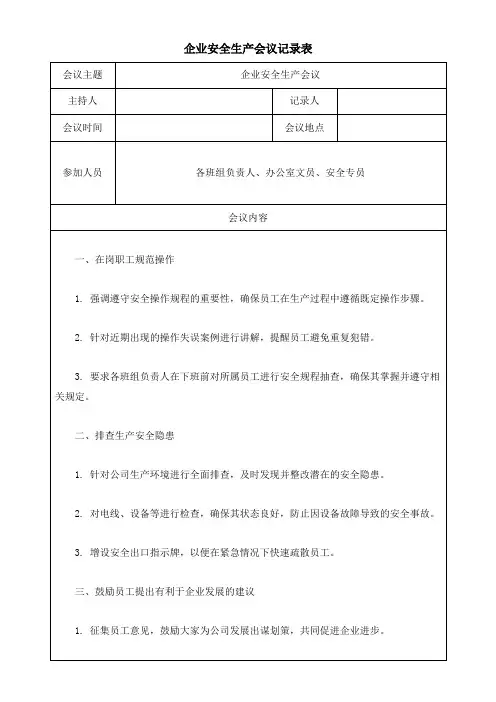 企业安全生产会议记录表

| 会议主题 | 企业安全生产会议 | | |
|---|---|---|---|
| 主持人 | | 记录人 | |
| 会议时间 | | 会议地点 | |
| 参加人员 | 各班组负责人、办公室文员、安全专员 | | |
| 会议内容 | | | |

一、在岗职工规范操作

1. 强调遵守安全操作规程的重要性，确保员工在生产过程中遵循既定操作步骤。

2. 针对近期出现的操作失误案例进行讲解，提醒员工避免重复犯错。

3. 要求各班组负责人在下班前对所属员工进行安全规程抽查，确保其掌握并遵守相关规定。

二、排查生产安全隐患

1. 针对公司生产环境进行全面排查，及时发现并整改潜在的安全隐患。

2. 对电线、设备等进行检查，确保其状态良好，防止因设备故障导致的安全事故。

3. 增设安全出口指示牌，以便在紧急情况下快速疏散员工。

三、鼓励员工提出有利于企业发展的建议

1. 征集员工意见，鼓励大家为公司发展出谋划策，共同促进企业进步。